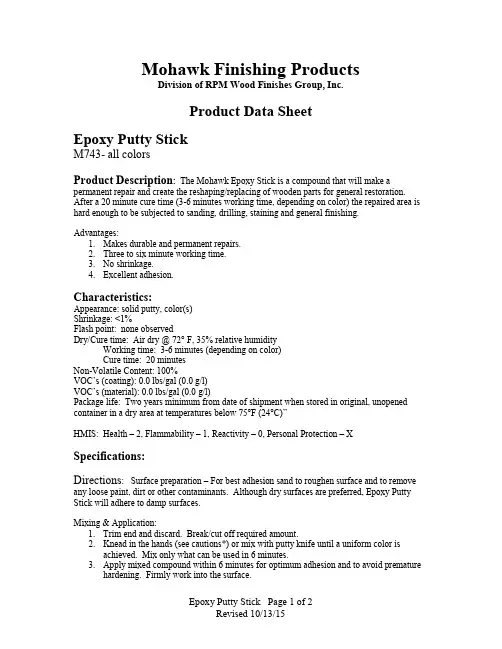 Mohawk Finishing Products
Division of RPM Wood Finishes Group, Inc.

Product Data Sheet

Epoxy Putty Stick
M743- all colors

Product Description: The Mohawk Epoxy Stick is a compound that will make a permanent repair and create the reshaping/replacing of wooden parts for general restoration. After a 20 minute cure time (3-6 minutes working time, depending on color) the repaired area is hard enough to be subjected to sanding, drilling, staining and general finishing.

Advantages:
1. Makes durable and permanent repairs.
2. Three to six minute working time.
3. No shrinkage.
4. Excellent adhesion.

Characteristics:
Appearance: solid putty, color(s)
Shrinkage: <1%
Flash point: none observed
Dry/Cure time: Air dry @ 72° F, 35% relative humidity
Working time: 3-6 minutes (depending on color)
Cure time: 20 minutes
Non-Volatile Content: 100%
VOC's (coating): 0.0 lbs/gal (0.0 g/l)
VOC's (material): 0.0 lbs/gal (0.0 g/l)
Package life: Two years minimum from date of shipment when stored in original, unopened container in a dry area at temperatures below 75°F (24°C)"

HMIS: Health – 2, Flammability – 1, Reactivity – 0, Personal Protection – X

Specifications:

Directions: Surface preparation – For best adhesion sand to roughen surface and to remove any loose paint, dirt or other contaminants. Although dry surfaces are preferred, Epoxy Putty Stick will adhere to damp surfaces.

Mixing & Application:
1. Trim end and discard. Break/cut off required amount.
2. Knead in the hands (see cautions*) or mix with putty knife until a uniform color is achieved. Mix only what can be used in 6 minutes.
3. Apply mixed compound within 6 minutes for optimum adhesion and to avoid premature hardening. Firmly work into the surface.

Epoxy Putty Stick Page 1 of 2
Revised 10/13/15